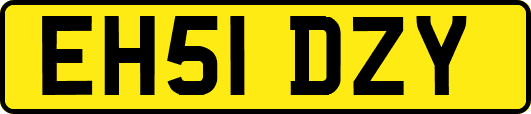 EH51 DZY